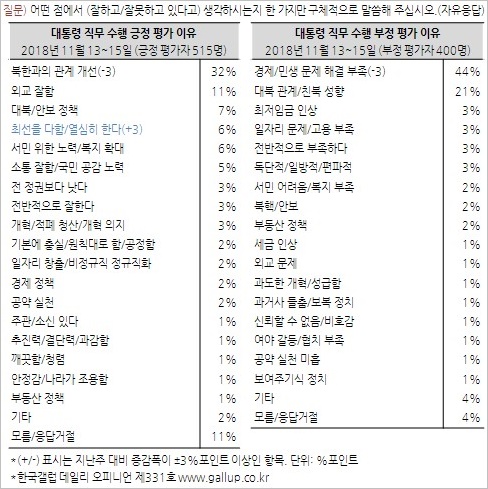 질문) 어떤 점에서 (잘하고/잘못하고 있다고) 생각하시는지 한 가지만 구체적으로 말씀해 주십시오.(자유응답)

| 대통령 직무 수행 긍정 평가 이유 2018년 11월 13~15일 (긍정 평가자 515명) | |
|---|---|
| 북한과의 관계 개선(-3) | 32% |
| 외교 잘함 | 11% |
| 대북/안보 정책 | 7% |
| 최선을 다함/열심히 한다(+3) | 6% |
| 서민 위한 노력/복지 확대 | 6% |
| 소통 잘함/국민 공감 노력 | 5% |
| 전 정권보다 낫다 | 3% |
| 전반적으로 잘한다 | 3% |
| 개혁/적폐 청산/개혁 의지 | 3% |
| 기본에 충실/원칙대로 함/공정함 | 2% |
| 일자리 창출/비정규직 정규직화 | 2% |
| 경제 정책 | 2% |
| 공약 실천 | 2% |
| 주관/소신 있다 | 1% |
| 추진력/결단력/과감함 | 1% |
| 깨끗함/청렴 | 1% |
| 안정감/나라가 조용함 | 1% |
| 부동산 정책 | 1% |
| 기타 | 2% |
| 모름/응답거절 | 11% |

| 대통령 직무 수행 부정 평가 이유 2018년 11월 13~15일 (부정 평가자 400명) | |
|---|---|
| 경제/민생 문제 해결 부족(-3) | 44% |
| 대북 관계/친북 성향 | 21% |
| 최저임금 인상 | 3% |
| 일자리 문제/고용 부족 | 3% |
| 전반적으로 부족하다 | 3% |
| 독단적/일방적/편파적 | 3% |
| 서민 어려움/복지 부족 | 2% |
| 북핵/안보 | 2% |
| 부동산 정책 | 2% |
| 세금 인상 | 1% |
| 외교 문제 | 1% |
| 과도한 개혁/성급함 | 1% |
| 과거사 들춤/보복 정치 | 1% |
| 신뢰할 수 없음/비호감 | 1% |
| 여야 갈등/협치 부족 | 1% |
| 공약 실천 미흡 | 1% |
| 보여주기식 정치 | 1% |
| 기타 | 4% |
| 모름/응답거절 | 4% |

*(+/-) 표시는 지난주 대비 증감폭이 ±3%포인트 이상인 항목. 단위: %포인트
*한국갤럽 데일리 오피니언 제331호 www.gallup.co.kr